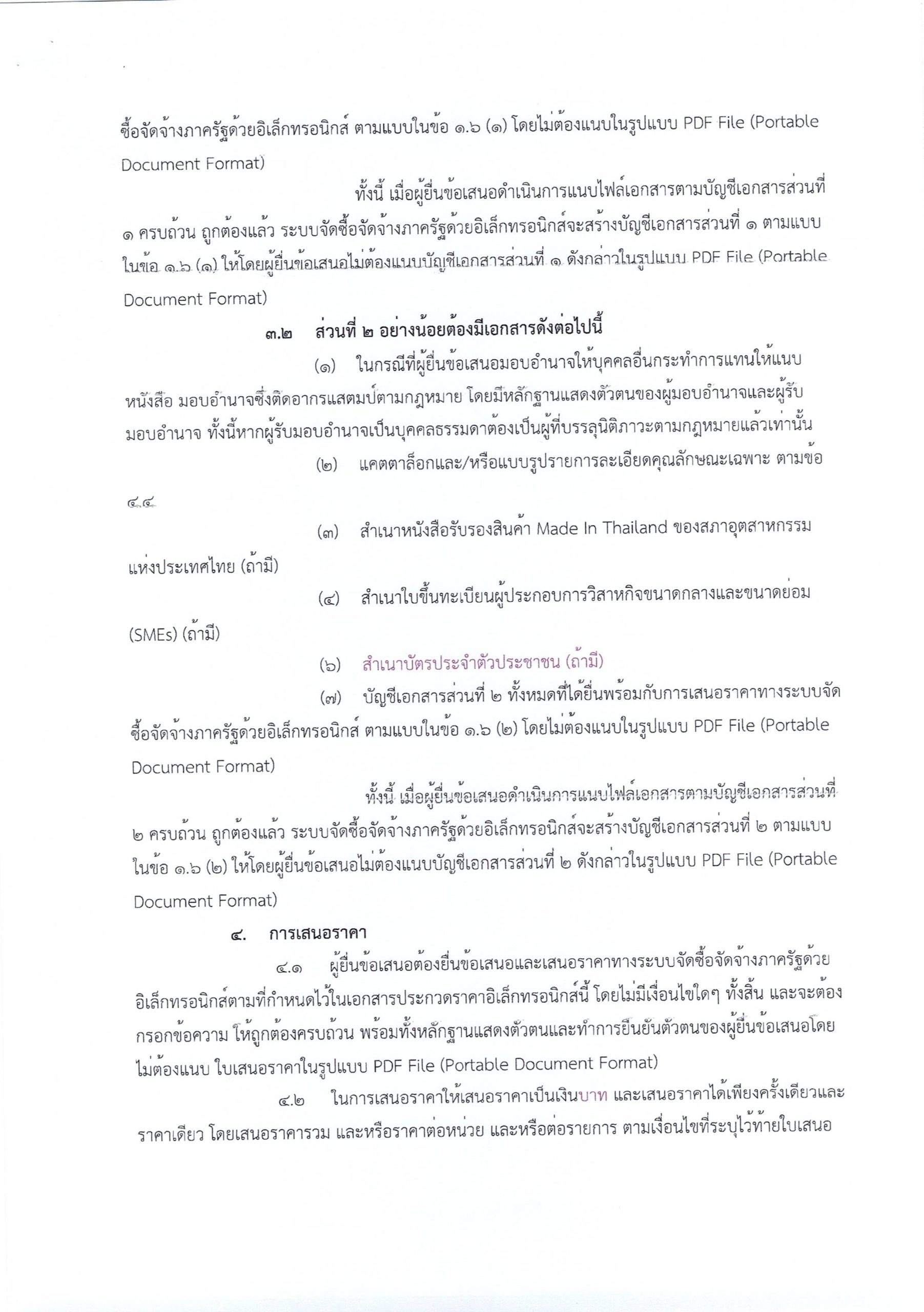 ซื้อจัดจ้างภาครัฐด้วยอิเล็กทรอนิกส์ ตามแบบในข้อ ๑.๖ (๑) โดยไม่ต้องแนบในรูปแบบ PDF File (Portable Document Format)

ทั้งนี้ เมื่อผู้ยื่นข้อเสนอดำเนินการแนบไฟล์เอกสารตามบัญชีเอกสารส่วนที่ ๑ ครบถ้วน ถูกต้องแล้ว ระบบจัดซื้อจัดจ้างภาครัฐด้วยอิเล็กทรอนิกส์จะสร้างบัญชีเอกสารส่วนที่ ๑ ตามแบบในข้อ ๑.๖ (๑) ให้โดยผู้ยื่นข้อเสนอไม่ต้องแนบบัญชีเอกสารส่วนที่ ๑ ดังกล่าวในรูปแบบ PDF File (Portable Document Format)

๓.๒ ส่วนที่ ๒ อย่างน้อยต้องมีเอกสารดังต่อไปนี้

(๑) ในกรณีที่ผู้ยื่นข้อเสนอมอบอำนาจให้บุคคลอื่นกระทำการแทนให้แนบหนังสือ มอบอำนาจซึ่งติดอากรแสตมป์ตามกฎหมาย โดยมีหลักฐานแสดงตัวตนของผู้มอบอำนาจและผู้รับมอบอำนาจ ทั้งนี้หากผู้รับมอบอำนาจเป็นบุคคลธรรมดาต้องเป็นผู้ที่บรรลุนิติภาวะตามกฎหมายแล้วเท่านั้น

(๒) แคตตาล็อกและ/หรือแบบรูปรายการละเอียดคุณลักษณะเฉพาะ ตามข้อ ๔.๔

(๓) สำเนาหนังสือรับรองสินค้า Made In Thailand ของสภาอุตสาหกรรมแห่งประเทศไทย (ถ้ามี)

(๔) สำเนาใบขึ้นทะเบียนผู้ประกอบการวิสาหกิจขนาดกลางและขนาดย่อม (SMEs) (ถ้ามี)

(๖) สำเนาบัตรประจำตัวประชาชน (ถ้ามี)

(๗) บัญชีเอกสารส่วนที่ ๒ ทั้งหมดที่ได้ยื่นพร้อมกับการเสนอราคาทางระบบจัดซื้อจัดจ้างภาครัฐด้วยอิเล็กทรอนิกส์ ตามแบบในข้อ ๑.๖ (๒) โดยไม่ต้องแนบในรูปแบบ PDF File (Portable Document Format)

ทั้งนี้ เมื่อผู้ยื่นข้อเสนอดำเนินการแนบไฟล์เอกสารตามบัญชีเอกสารส่วนที่ ๒ ครบถ้วน ถูกต้องแล้ว ระบบจัดซื้อจัดจ้างภาครัฐด้วยอิเล็กทรอนิกส์จะสร้างบัญชีเอกสารส่วนที่ ๒ ตามแบบในข้อ ๑.๖ (๒) ให้โดยผู้ยื่นข้อเสนอไม่ต้องแนบบัญชีเอกสารส่วนที่ ๒ ดังกล่าวในรูปแบบ PDF File (Portable Document Format)

๔. การเสนอราคา

๔.๑ ผู้ยื่นข้อเสนอต้องยื่นข้อเสนอและเสนอราคาทางระบบจัดซื้อจัดจ้างภาครัฐด้วยอิเล็กทรอนิกส์ตามที่กำหนดไว้ในเอกสารประกวดราคาอิเล็กทรอนิกส์นี้ โดยไม่มีเงื่อนไขใดๆ ทั้งสิ้น และจะต้องกรอกข้อความ ให้ถูกต้องครบถ้วน พร้อมทั้งหลักฐานแสดงตัวตนและทำการยืนยันตัวตนของผู้ยื่นข้อเสนอโดยไม่ต้องแนบ ใบเสนอราคาในรูปแบบ PDF File (Portable Document Format)

๔.๒ ในการเสนอราคาให้เสนอราคาเป็นเงินบาท และเสนอราคาได้เพียงครั้งเดียวและราคาเดียว โดยเสนอราคารวม และหรือราคาต่อหน่วย และหรือต่อรายการ ตามเงื่อนไขที่ระบุไว้ท้ายใบเสนอ